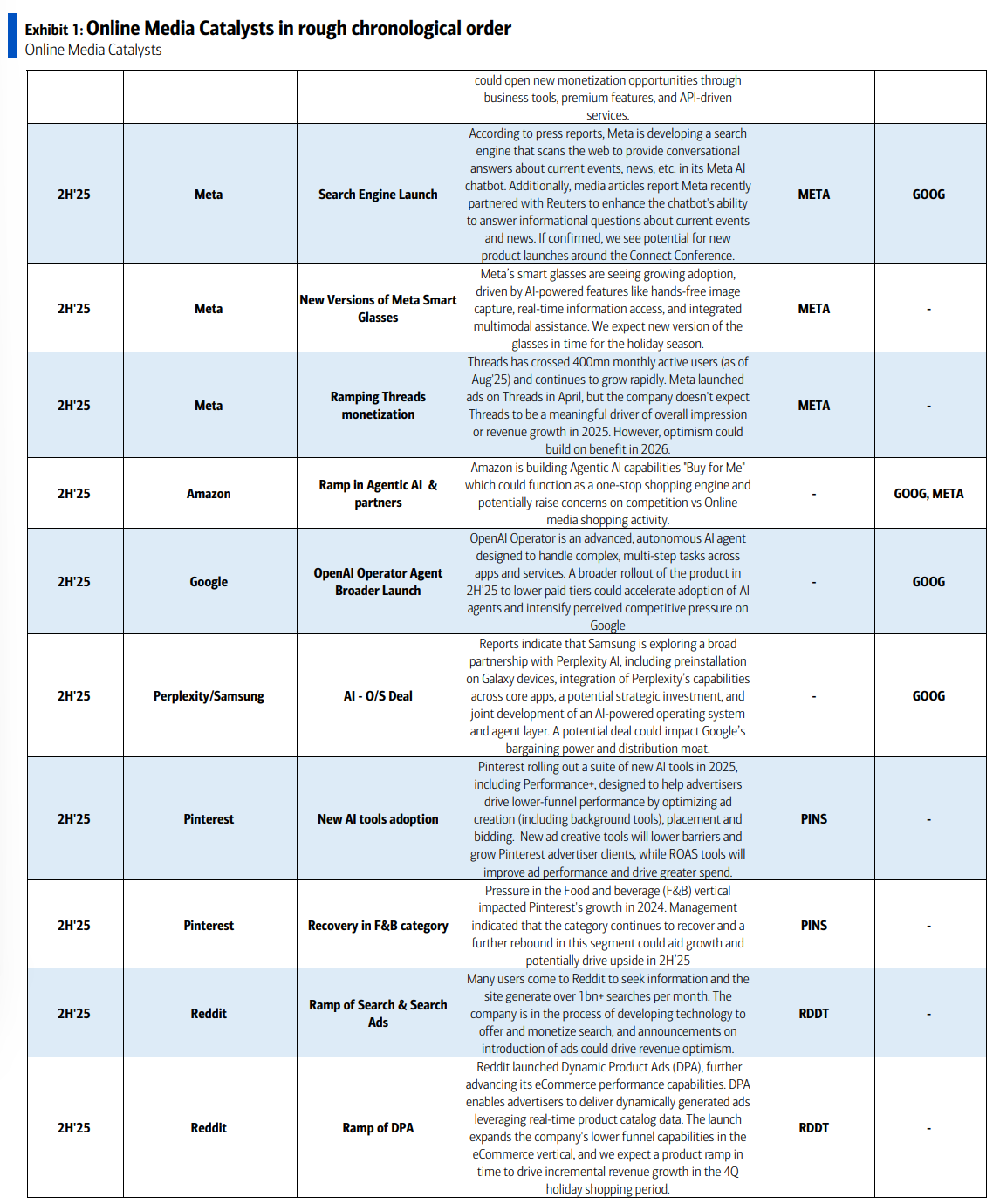 Exhibit 1: Online Media Catalysts in rough chronological order
Online Media Catalysts

| | | | | | |
|---|---|---|---|---|---|
| | | | could open new monetization opportunities through business tools, premium features, and API-driven services. | | |
| 2H'25 | Meta | Search Engine Launch | According to press reports, Meta is developing a search engine that scans the web to provide conversational answers about current events, news, etc. in its Meta AI chatbot. Additionally, media articles report Meta recently partnered with Reuters to enhance the chatbot's ability to answer informational questions about current events and news. If confirmed, we see potential for new product launches around the Connect Conference. | META | GOOG |
| 2H'25 | Meta | New Versions of Meta Smart Glasses | Meta's smart glasses are seeing growing adoption, driven by AI-powered features like hands-free image capture, real-time information access, and integrated multimodal assistance. We expect new version of the glasses in time for the holiday season. | META | - |
| 2H'25 | Meta | Ramping Threads monetization | Threads has crossed 400mn monthly active users (as of Aug'25) and continues to grow rapidly. Meta launched ads on Threads in April, but the company doesn't expect Threads to be a meaningful driver of overall impression or revenue growth in 2025. However, optimism could build on benefit in 2026. | META | - |
| 2H'25 | Amazon | Ramp in Agentic AI & partners | Amazon is building Agentic AI capabilities "Buy for Me" which could function as a one-stop shopping engine and potentially raise concerns on competition vs Online media shopping activity. | - | GOOG, META |
| 2H'25 | Google | OpenAI Operator Agent Broader Launch | OpenAI Operator is an advanced, autonomous AI agent designed to handle complex, multi-step tasks across apps and services. A broader rollout of the product in 2H'25 to lower paid tiers could accelerate adoption of AI agents and intensify perceived competitive pressure on Google | - | GOOG |
| 2H'25 | Perplexity/Samsung | AI - O/S Deal | Reports indicate that Samsung is exploring a broad partnership with Perplexity AI, including preinstallation on Galaxy devices, integration of Perplexity's capabilities across core apps, a potential strategic investment, and joint development of an AI-powered operating system and agent layer. A potential deal could impact Google's bargaining power and distribution moat. | - | GOOG |
| 2H'25 | Pinterest | New AI tools adoption | Pinterest rolling out a suite of new AI tools in 2025, including Performance+, designed to help advertisers drive lower-funnel performance by optimizing ad creation (including background tools), placement and bidding. New ad creative tools will lower barriers and grow Pinterest advertiser clients, while ROAS tools will improve ad performance and drive greater spend. | PINS | - |
| 2H'25 | Pinterest | Recovery in F&B category | Pressure in the Food and beverage (F&B) vertical impacted Pinterest's growth in 2024. Management indicated that the category continues to recover and a further rebound in this segment could aid growth and potentially drive upside in 2H'25 | PINS | - |
| 2H'25 | Reddit | Ramp of Search & Search Ads | Many users come to Reddit to seek information and the site generate over 1bn+ searches per month. The company is in the process of developing technology to offer and monetize search, and announcements on introduction of ads could drive revenue optimism. | RDDT | - |
| 2H'25 | Reddit | Ramp of DPA | Reddit launched Dynamic Product Ads (DPA), further advancing its eCommerce performance capabilities. DPA enables advertisers to deliver dynamically generated ads leveraging real-time product catalog data. The launch expands the company's lower funnel capabilities in the eCommerce vertical, and we expect a product ramp in time to drive incremental revenue growth in the 4Q holiday shopping period. | RDDT | - |